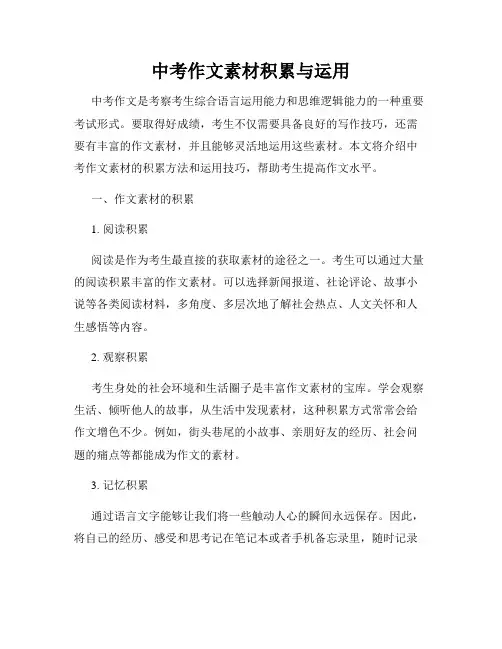 中考作文素材积累与运用

中考作文是考察考生综合语言运用能力和思维逻辑能力的一种重要考试形式。要取得好成绩，考生不仅需要具备良好的写作技巧，还需要有丰富的作文素材，并且能够灵活地运用这些素材。本文将介绍中考作文素材的积累方法和运用技巧，帮助考生提高作文水平。

一、作文素材的积累

1. 阅读积累

阅读是作为考生最直接的获取素材的途径之一。考生可以通过大量的阅读积累丰富的作文素材。可以选择新闻报道、社论评论、故事小说等各类阅读材料，多角度、多层次地了解社会热点、人文关怀和人生感悟等内容。

2. 观察积累

考生身处的社会环境和生活圈子是丰富作文素材的宝库。学会观察生活、倾听他人的故事，从生活中发现素材，这种积累方式常常会给作文增色不少。例如，街头巷尾的小故事、亲朋好友的经历、社会问题的痛点等都能成为作文的素材。

3. 记忆积累

通过语言文字能够让我们将一些触动人心的瞬间永远保存。因此，将自己的经历、感受和思考记在笔记本或者手机备忘录里，随时记录